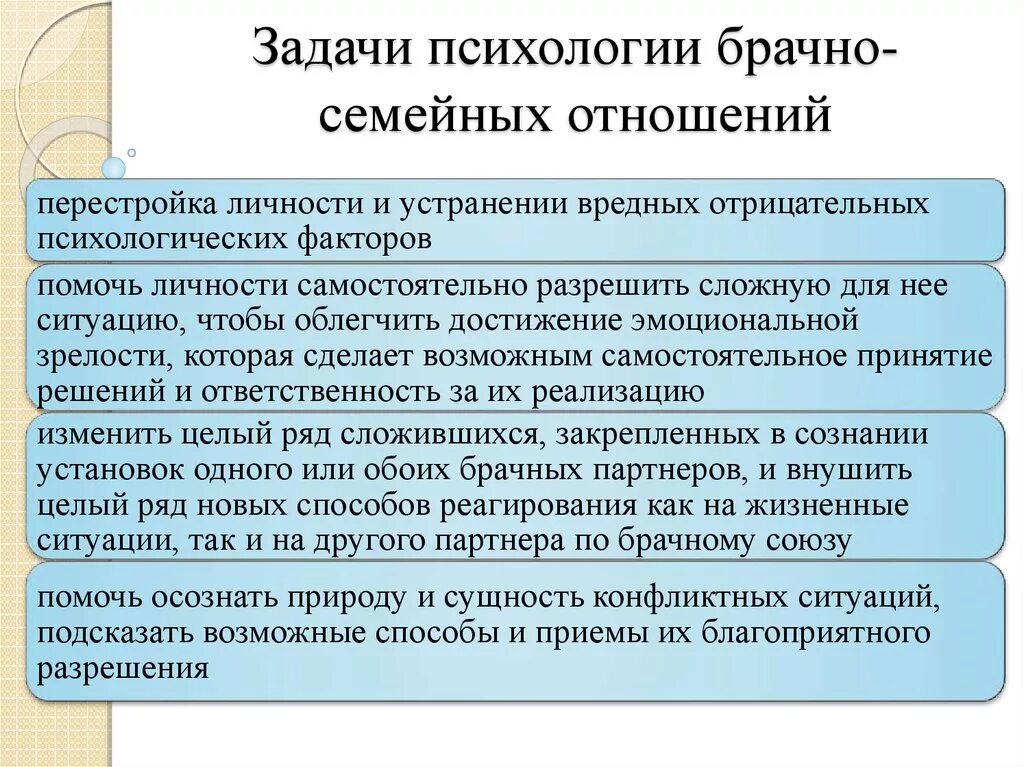 Задачи психологии брачно-семейных отношений

перестройка личности и устранении вредных отрицательных психологических факторов

помочь личности самостоятельно разрешить сложную для нее ситуацию, чтобы облегчить достижение эмоциональной зрелости, которая сделает возможным самостоятельное принятие решений и ответственность за их реализацию

изменить целый ряд сложившихся, закрепленных в сознании установок одного или обоих брачных партнеров, и внушить целый ряд новых способов реагирования как на жизненные ситуации, так и на другого партнера по брачному союзу

помочь осознать природу и сущность конфликтных ситуаций, подсказать возможные способы и приемы их благоприятного разрешения